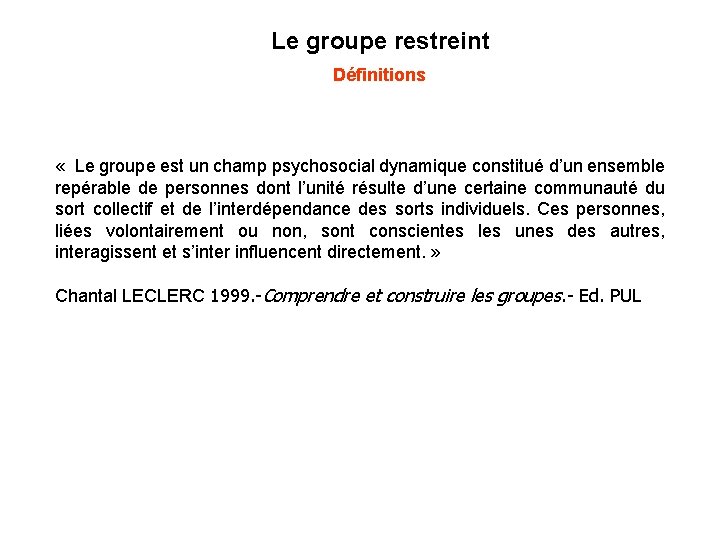 Le groupe restreint

Définitions

« Le groupe est un champ psychosocial dynamique constitué d'un ensemble repérable de personnes dont l'unité résulte d'une certaine communauté du sort collectif et de l'interdépendance des sorts individuels. Ces personnes, liées volontairement ou non, sont conscientes les unes des autres, interagissent et s'inter influencent directement. »

Chantal LECLERC 1999.-Comprendre et construire les groupes.- Ed. PUL